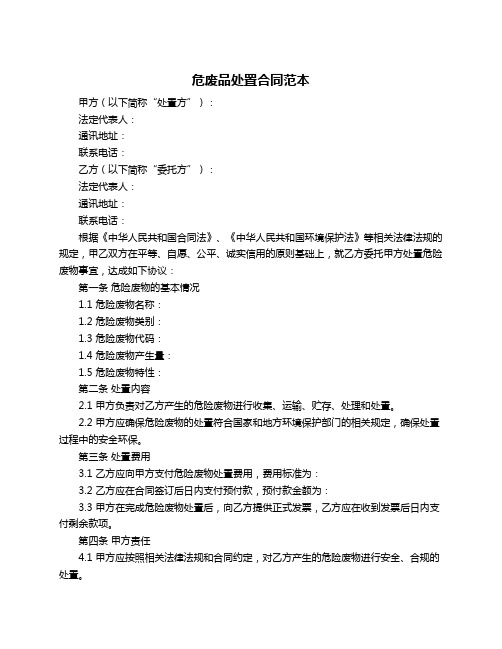 危废品处置合同范本

甲方（以下简称“处置方”）：

法定代表人：

通讯地址：

联系电话：

乙方（以下简称“委托方”）：

法定代表人：

通讯地址：

联系电话：

根据《中华人民共和国合同法》、《中华人民共和国环境保护法》等相关法律法规的规定，甲乙双方在平等、自愿、公平、诚实信用的原则基础上，就乙方委托甲方处置危险废物事宜，达成如下协议：

第一条 危险废物的基本情况

1.1 危险废物名称：

1.2 危险废物类别：

1.3 危险废物代码：

1.4 危险废物产生量：

1.5 危险废物特性：

第二条 处置内容

2.1 甲方负责对乙方产生的危险废物进行收集、运输、贮存、处理和处置。

2.2 甲方应确保危险废物的处置符合国家和地方环境保护部门的相关规定，确保处置过程中的安全环保。

第三条 处置费用

3.1 乙方应向甲方支付危险废物处置费用，费用标准为：

3.2 乙方应在合同签订后日内支付预付款，预付款金额为：

3.3 甲方在完成危险废物处置后，向乙方提供正式发票，乙方应在收到发票后日内支付剩余款项。

第四条 甲方责任

4.1 甲方应按照相关法律法规和合同约定，对乙方产生的危险废物进行安全、合规的处置。